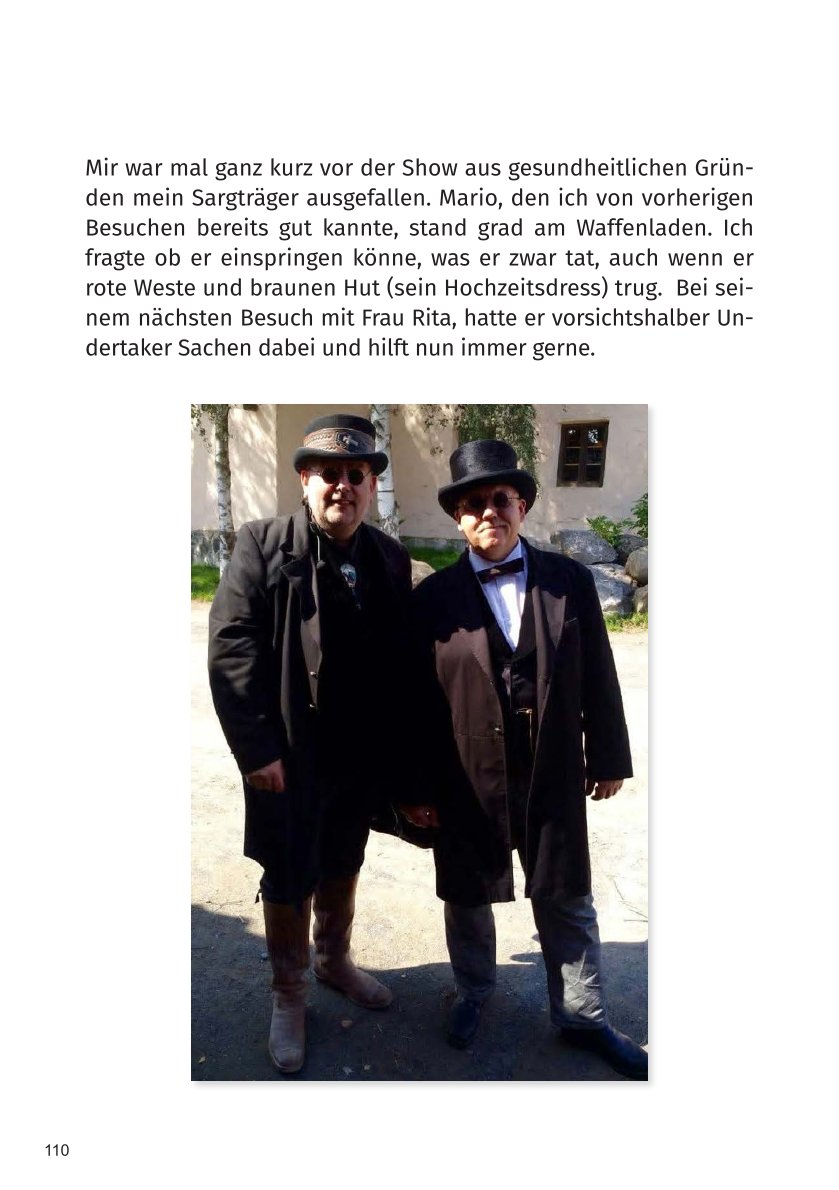 Mir war mal ganz kurz vor der Show aus gesundheitlichen Gründen mein Sargträger ausgefallen. Mario, den ich von vorherigen Besuchen bereits gut kannte, stand grad am Waffenladen. Ich fragte ob er einspringen könne, was er zwar tat, auch wenn er rote Weste und braunen Hut (sein Hochzeitsdress) trug. Bei seinem nächsten Besuch mit Frau Rita, hatte er vorsichtshalber Undertaker Sachen dabei und hilft nun immer gerne.

110